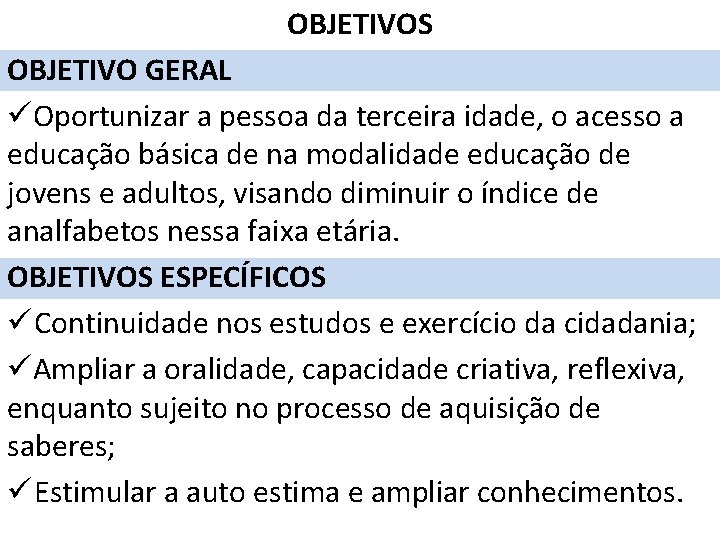 OBJETIVOS

OBJETIVO GERAL

✓Oportunizar a pessoa da terceira idade, o acesso a educação básica de na modalidade educação de jovens e adultos, visando diminuir o índice de analfabetos nessa faixa etária.

OBJETIVOS ESPECÍFICOS

✓Continuidade nos estudos e exercício da cidadania;

✓Ampliar a oralidade, capacidade criativa, reflexiva, enquanto sujeito no processo de aquisição de saberes;

✓Estimular a auto estima e ampliar conhecimentos.